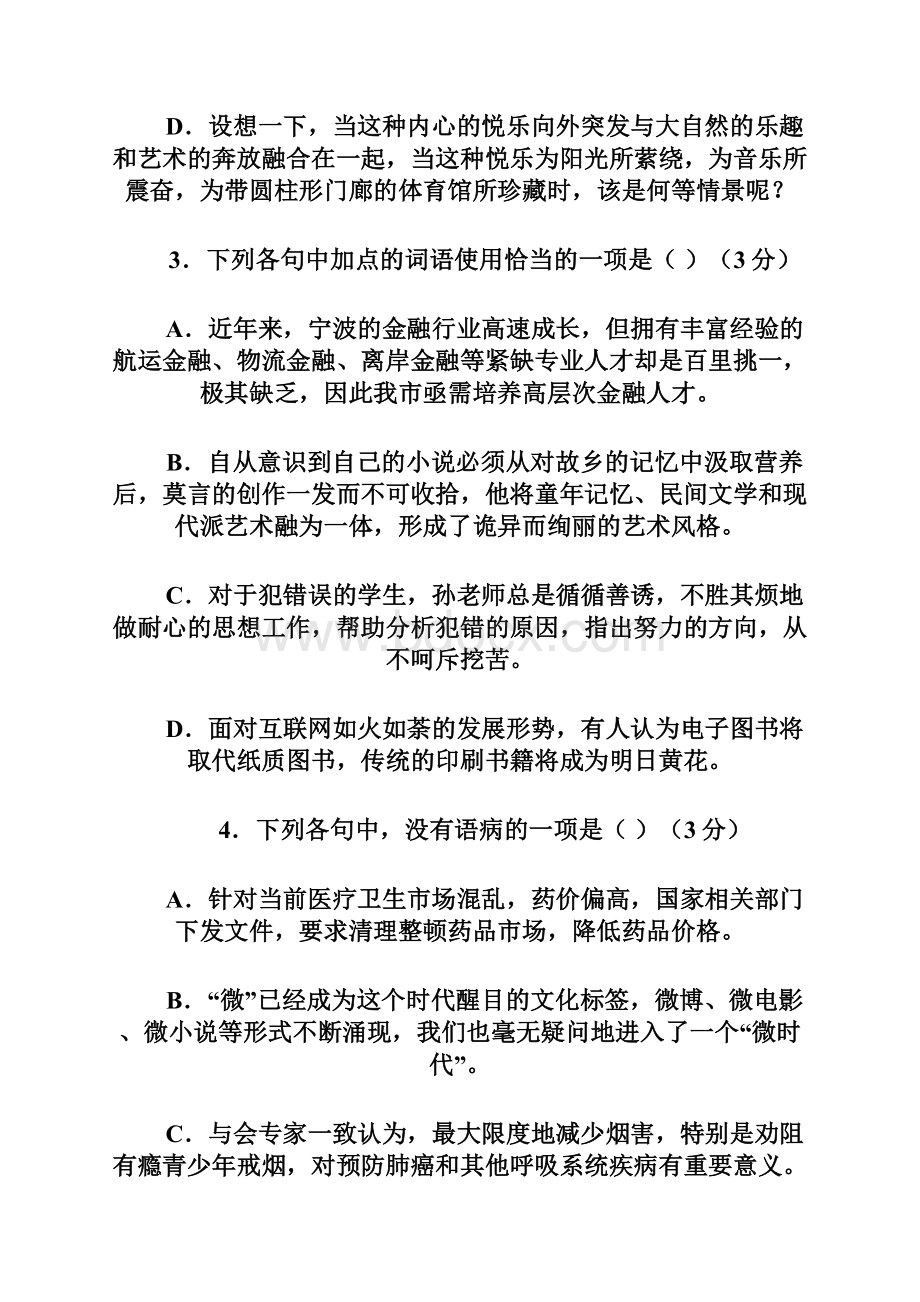 D．设想一下，当这种内心的悦乐向外突发与大自然的乐趣和艺术的奔放融合在一起，当这种悦乐为阳光所萦绕，为音乐所震奋，为带圆柱形门廊的体育馆所珍藏时，该是何等情景呢？

3．下列各句中加点的词语使用恰当的一项是（ ）（3 分）

A．近年来，宁波的金融行业高速成长，但拥有丰富经验的航运金融、物流金融、离岸金融等紧缺专业人才却是百里挑一，极其缺乏，因此我市亟需培养高层次金融人才。

B．自从意识到自己的小说必须从对故乡的记忆中汲取营养后，莫言的创作一发而不可收拾，他将童年记忆、民间文学和现代派艺术融为一体，形成了诡异而绚丽的艺术风格。

C．对于犯错误的学生，孙老师总是循循善诱，不胜其烦地做耐心的思想工作，帮助分析犯错的原因，指出努力的方向，从不呵斥挖苦。

D．面对互联网如火如荼的发展形势，有人认为电子图书将取代纸质图书，传统的印刷书籍将成为明日黄花。

4．下列各句中，没有语病的一项是（ ）（3 分）

A．针对当前医疗卫生市场混乱，药价偏高，国家相关部门下发文件，要求清理整顿药品市场，降低药品价格。

B．“微”已经成为这个时代醒目的文化标签，微博、微电影、微小说等形式不断涌现，我们也毫无疑问地进入了一个“微时代”。

C．与会专家一致认为，最大限度地减少烟害，特别是劝阻有瘾青少年戒烟，对预防肺癌和其他呼吸系统疾病有重要意义。